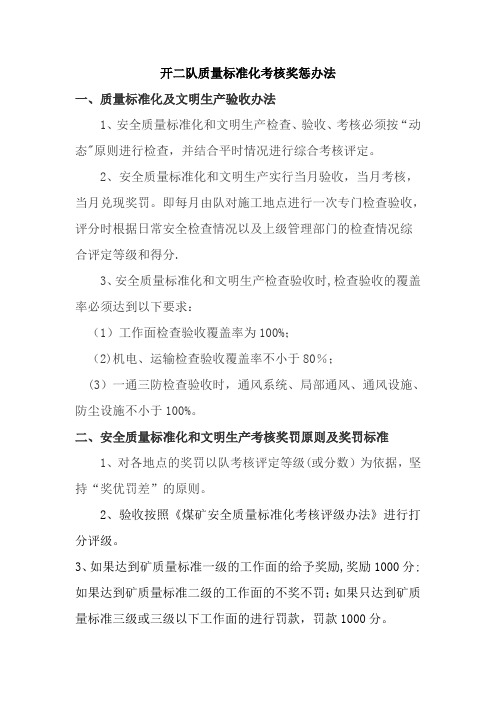 开二队质量标准化考核奖惩办法

一、质量标准化及文明生产验收办法

1、安全质量标准化和文明生产检查、验收、考核必须按“动态”原则进行检查，并结合平时情况进行综合考核评定。

2、安全质量标准化和文明生产实行当月验收，当月考核，当月兑现奖罚。即每月由队对施工地点进行一次专门检查验收，评分时根据日常安全检查情况以及上级管理部门的检查情况综合评定等级和得分.

3、安全质量标准化和文明生产检查验收时,检查验收的覆盖率必须达到以下要求：

（1）工作面检查验收覆盖率为100%；

（2)机电、运输检查验收覆盖率不小于80％；

（3）一通三防检查验收时，通风系统、局部通风、通风设施、防尘设施不小于100%。

二、安全质量标准化和文明生产考核奖罚原则及奖罚标准

1、对各地点的奖罚以队考核评定等级(或分数）为依据，坚持“奖优罚差”的原则。

2、验收按照《煤矿安全质量标准化考核评级办法》进行打分评级。

3、如果达到矿质量标准一级的工作面的给予奖励,奖励1000分;如果达到矿质量标准二级的工作面的不奖不罚；如果只达到矿质量标准三级或三级以下工作面的进行罚款，罚款1000分。